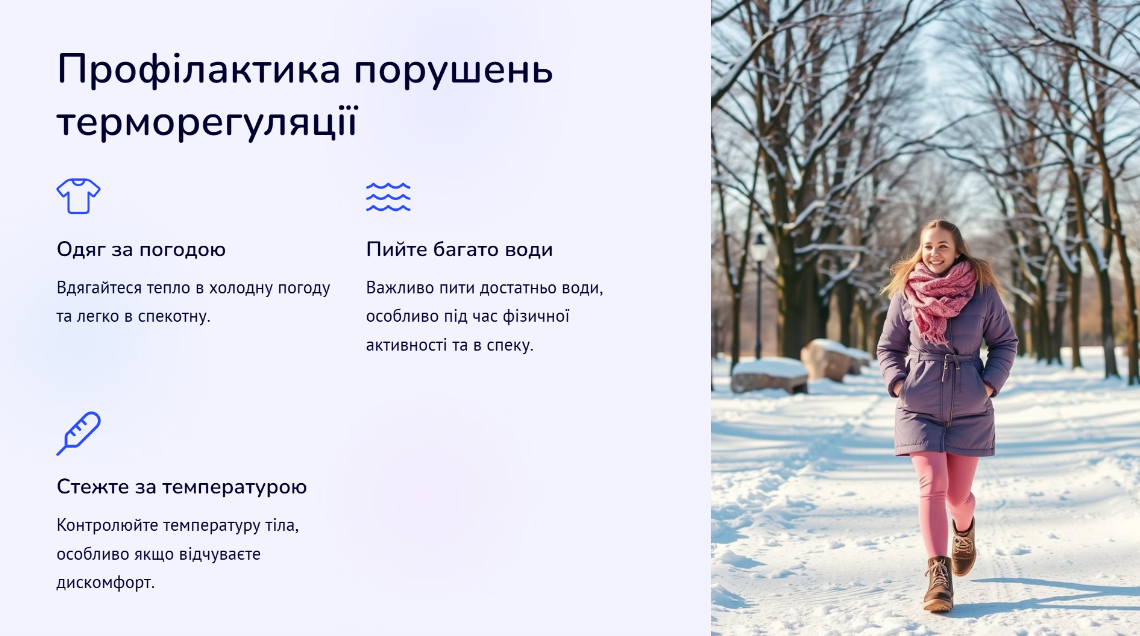 Профілактика порушень терморегуляції

Одяг за погодою

Вдягайтеся тепло в холодну погоду та легко в спекотну.

Пийте багато води

Важливо пити достатньо води, особливо під час фізичної активності та в спеку.

Стежте за температурою

Контролюйте температуру тіла, особливо якщо відчуваєте дискомфорт.